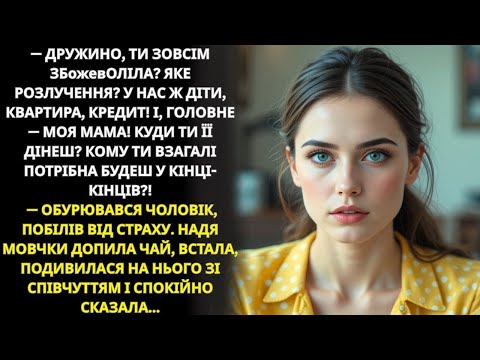 — ДРУЖИНО, ТИ ЗОВСІМ ЗБожевОЛІЛА? ЯКЕ РОЗЛУЧЕННЯ? У НАС Ж ДІТИ, КВАРТИРА, КРЕДИТ! І, ГОЛОВНЕ — МОЯ МАМА! КУДИ ТИ ЇЇ ДІНЕШ? КОМУ ТИ ВЗАГАЛІ ПОТРІБНА БУДЕШ У КІНЦІ-КІНЦІВ?!

— ОБУРЮВАВСЯ ЧОЛОВІК, ПОБІЛІВ ВІД СТРАХУ. НАДЯ МОВЧКИ ДОПИЛА ЧАЙ, ВСТАЛА, ПОДИВИЛАСЯ НА НЬОГО ЗІ СПІВЧУТТЯМ І СПОКІЙНО СКАЗАЛА...